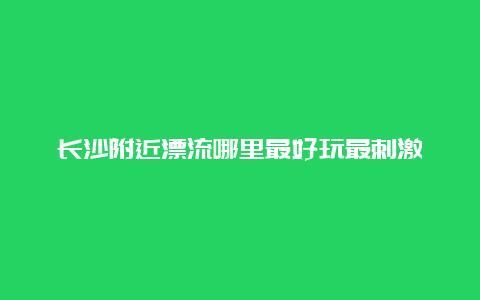 长沙附近漂流哪里最好玩最刺激